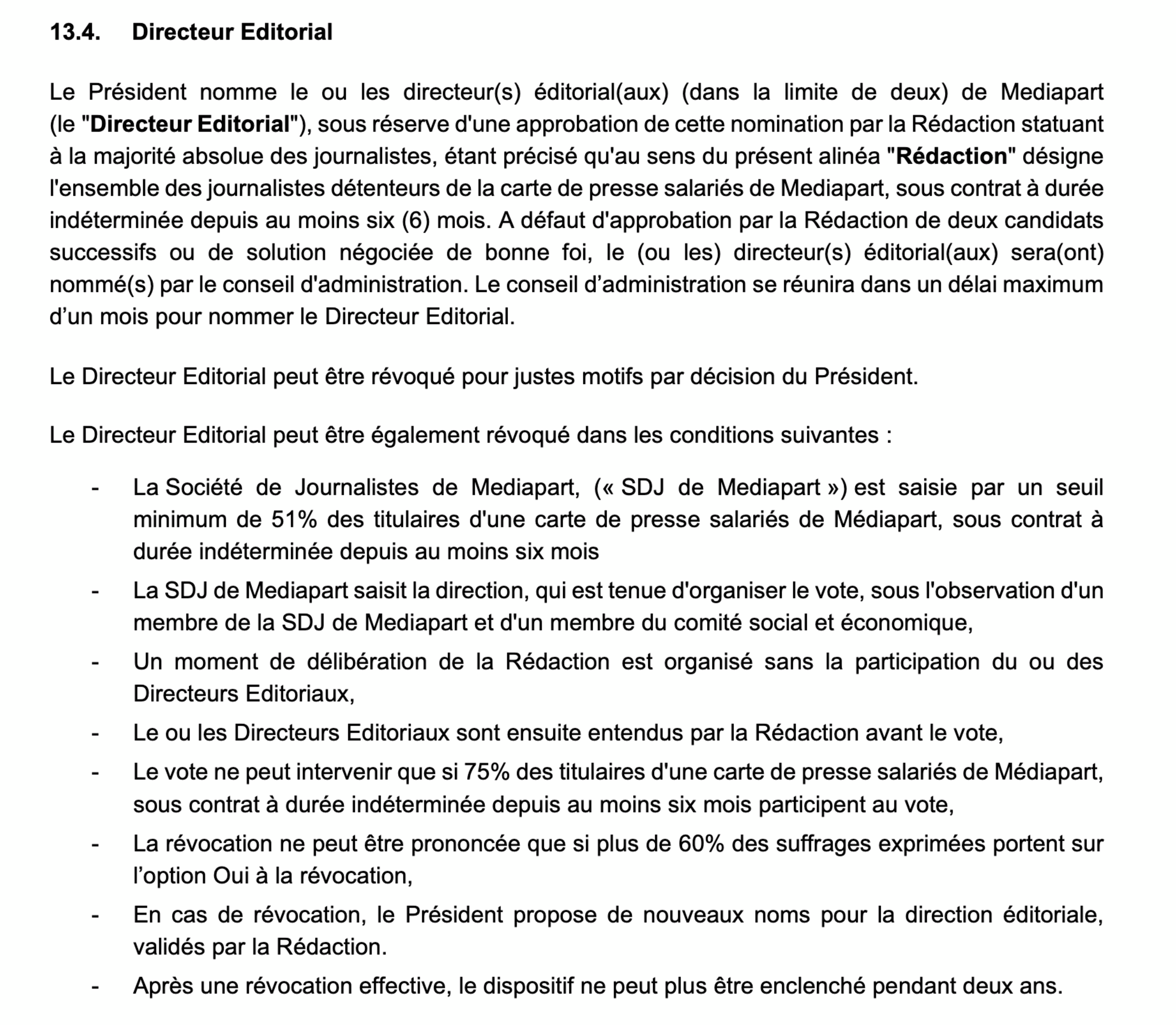 13.4. Directeur Editorial

Le Président nomme le ou les directeur(s) éditorial(aux) (dans la limite de deux) de Mediapart (le "Directeur Editorial"), sous réserve d'une approbation de cette nomination par la Rédaction statuant à la majorité absolue des journalistes, étant précisé qu'au sens du présent alinéa "Rédaction" désigne l'ensemble des journalistes détenteurs de la carte de presse salariés de Mediapart, sous contrat à durée indéterminée depuis au moins six (6) mois. A défaut d'approbation par la Rédaction de deux candidats successifs ou de solution négociée de bonne foi, le (ou les) directeur(s) éditorial(aux) sera(ont) nommé(s) par le conseil d'administration. Le conseil d’administration se réunira dans un délai maximum d’un mois pour nommer le Directeur Editorial.

Le Directeur Editorial peut être révoqué pour justes motifs par décision du Président.

Le Directeur Editorial peut être également révoqué dans les conditions suivantes :

- La Société de Journalistes de Mediapart, (« SDJ de Mediapart ») est saisie par un seuil minimum de 51% des titulaires d'une carte de presse salariés de Médiapart, sous contrat à durée indéterminée depuis au moins six mois
- La SDJ de Mediapart saisit la direction, qui est tenue d'organiser le vote, sous l'observation d'un membre de la SDJ de Mediapart et d'un membre du comité social et économique,
- Un moment de délibération de la Rédaction est organisé sans la participation du ou des Directeurs Editoriaux,
- Le ou les Directeurs Editoriaux sont ensuite entendus par la Rédaction avant le vote,
- Le vote ne peut intervenir que si 75% des titulaires d'une carte de presse salariés de Médiapart, sous contrat à durée indéterminée depuis au moins six mois participent au vote,
- La révocation ne peut être prononcée que si plus de 60% des suffrages exprimées portent sur l’option Oui à la révocation,
- En cas de révocation, le Président propose de nouveaux noms pour la direction éditoriale, validés par la Rédaction.
- Après une révocation effective, le dispositif ne peut plus être enclenché pendant deux ans.